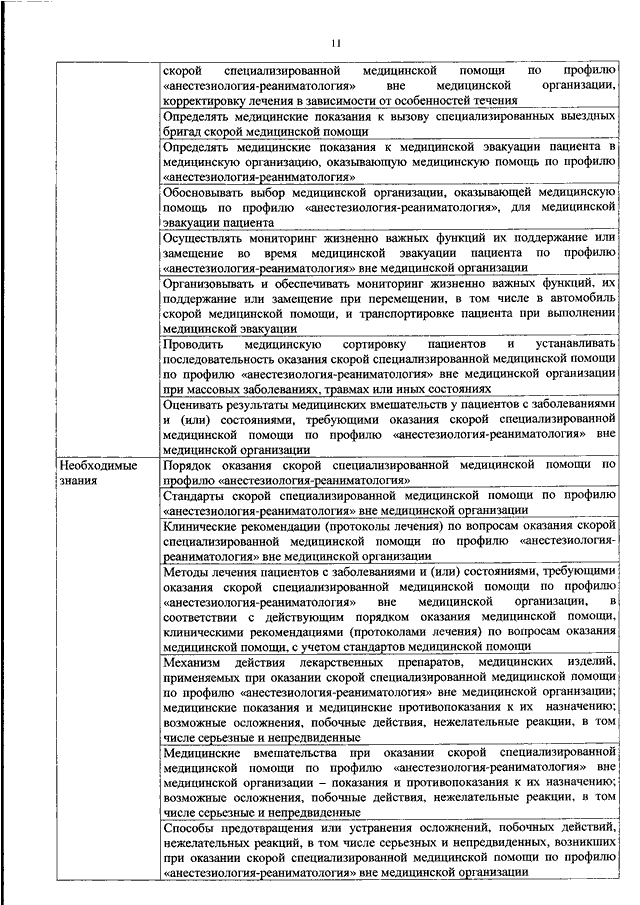 11

| | |
|---|---|
| | скорой специализированной медицинской помощи по профилю «анестезиология-реаниматология» вне медицинской организации, корректировку лечения в зависимости от особенностей течения |
| | Определять медицинские показания к вызову специализированных выездных бригад скорой медицинской помощи |
| | Определять медицинские показания к медицинской эвакуации пациента в медицинскую организацию, оказывающую медицинскую помощь по профилю «анестезиология-реаниматология» |
| | Обосновывать выбор медицинской организации, оказывающей медицинскую помощь по профилю «анестезиология-реаниматология», для медицинской эвакуации пациента |
| | Осуществлять мониторинг жизненно важных функций их поддержание или замещение во время медицинской эвакуации пациента по профилю «анестезиология-реаниматология» вне медицинской организации |
| | Организовывать и обеспечивать мониторинг жизненно важных функций, их поддержание или замещение при перемещении, в том числе в автомобиль скорой медицинской помощи, и транспортировке пациента при выполнении медицинской эвакуации |
| | Проводить медицинскую сортировку пациентов и устанавливать последовательность оказания скорой специализированной медицинской помощи по профилю «анестезиология-реаниматология» вне медицинской организации при массовых заболеваниях, травмах или иных состояниях |
| | Оценивать результаты медицинских вмешательств у пациентов с заболеваниями и (или) состояниями, требующими оказания скорой специализированной медицинской помощи по профилю «анестезиология-реаниматология» вне медицинской организации |
| Необходимые знания | Порядок оказания скорой специализированной медицинской помощи по профилю «анестезиология-реаниматология» |
| | Стандарты скорой специализированной медицинской помощи по профилю «анестезиология-реаниматология» вне медицинской организации |
| | Клинические рекомендации (протоколы лечения) по вопросам оказания скорой специализированной медицинской помощи по профилю «анестезиология-реаниматология» вне медицинской организации |
| | Методы лечения пациентов с заболеваниями и (или) состояниями, требующими оказания скорой специализированной медицинской помощи по профилю «анестезиология-реаниматология» вне медицинской организации, в соответствии с действующим порядком оказания медицинской помощи, клиническими рекомендациями (протоколами лечения) по вопросам оказания медицинской помощи, с учетом стандартов медицинской помощи |
| | Механизм действия лекарственных препаратов, медицинских изделий, применяемых при оказании скорой специализированной медицинской помощи по профилю «анестезиология-реаниматология» вне медицинской организации; медицинские показания и медицинские противопоказания к их назначению; возможные осложнения, побочные действия, нежелательные реакции, в том числе серьезные и непредвиденные |
| | Медицинские вмешательства при оказании скорой специализированной медицинской помощи по профилю «анестезиология-реаниматология» вне медицинской организации – показания и противопоказания к их назначению; возможные осложнения, побочные действия, нежелательные реакции, в том числе серьезные и непредвиденные |
| | Способы предотвращения или устранения осложнений, побочных действий, нежелательных реакций, в том числе серьезных и непредвиденных, возникших при оказании скорой специализированной медицинской помощи по профилю «анестезиология-реаниматология» вне медицинской организации |